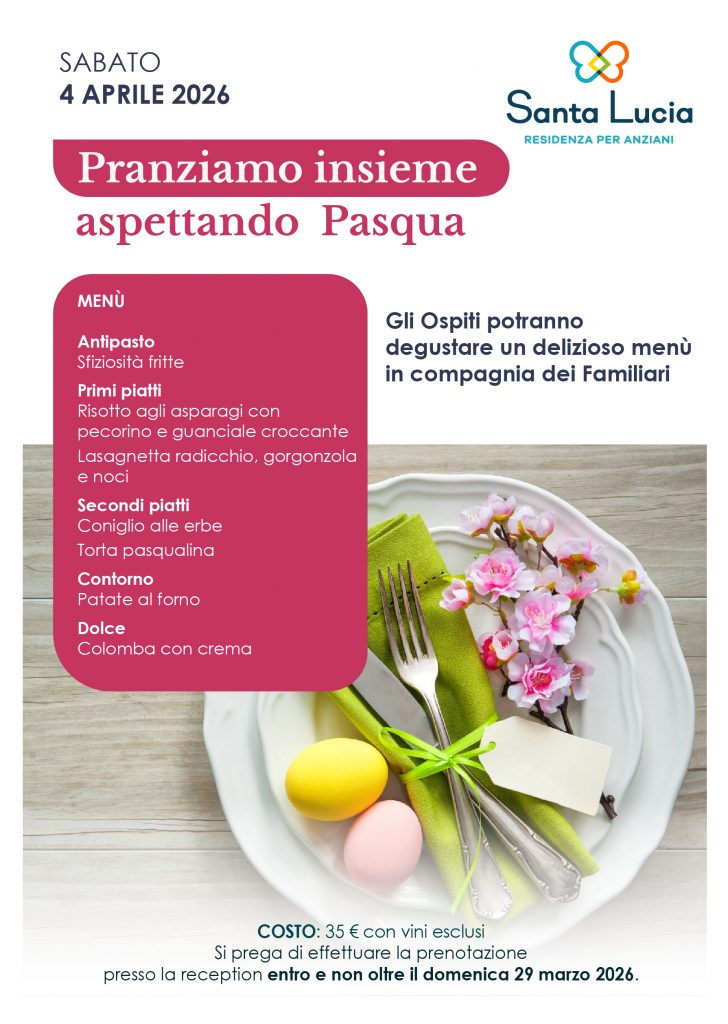 SABATO
4 APRILE 2026

Santa Lucia
RESIDENZA PER ANZIANI

Pranziamo insieme
aspettando Pasqua

MENÙ

Antipasto
Sfiziosità fritte

Primi piatti
Risotto agli asparagi con pecorino e guanciale croccante
Lasagnetta radicchio, gorgonzola e noci

Secondi piatti
Coniglio alle erbe
Torta pasqualina

Contorno
Patate al forno

Dolce
Colomba con crema

Gli Ospiti potranno degustare un delizioso menù in compagnia dei Familiari

COSTO: 35 € con vini esclusi
Si prega di effettuare la prenotazione
presso la reception entro e non oltre il domenica 29 marzo 2026.